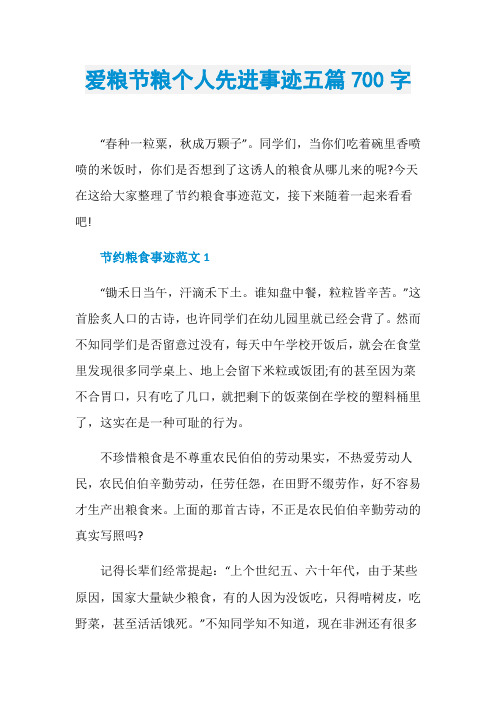 爱粮节粮个人先进事迹五篇 700 字

“春种一粒粟，秋成万颗子”。同学们，当你们吃着碗里香喷喷的米饭时，你们是否想到了这诱人的粮食从哪儿来的呢?今天在这给大家整理了节约粮食事迹范文，接下来随着一起来看看吧!

节约粮食事迹范文 1

“锄禾日当午，汗滴禾下土。谁知盘中餐，粒粒皆辛苦。”这首脍炙人口的古诗，也许同学们在幼儿园里就已经会背了。然而不知同学们是否留意过没有，每天中午学校开饭后，就会在食堂里发现很多同学桌上、地上会留下米粒或饭团;有的甚至因为菜不合胃口，只有吃了几口，就把剩下的饭菜倒在学校的塑料桶里了，这实在是一种可耻的行为。

不珍惜粮食是不尊重农民伯伯的劳动果实，不热爱劳动人民，农民伯伯辛勤劳动，任劳任怨，在田野不缀劳作，好不容易才生产出粮食来。上面的那首古诗，不正是农民伯伯辛勤劳动的真实写照吗?

记得长辈们经常提起：“上个世纪五、六十年代，由于某些原因，国家大量缺少粮食，有的人因为没饭吃，只得啃树皮，吃野菜，甚至活活饿死。”不知同学知不知道，现在非洲还有很多